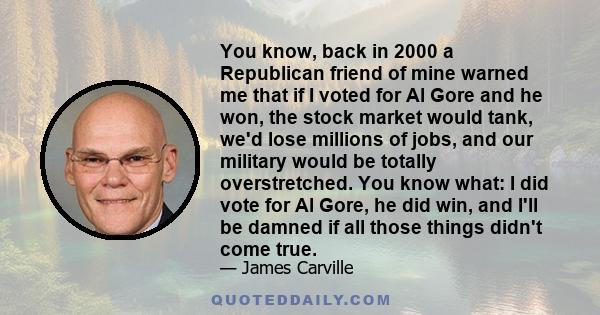 You know, back in 2000 a Republican friend of mine warned me that if I voted for Al Gore and he won, the stock market would tank, we'd lose millions of jobs, and our military would be totally overstretched. You know what: I did vote for Al Gore, he did win, and I'll be damned if all those things didn't come true.

— James Carville

QUOTEDDAILY.COM